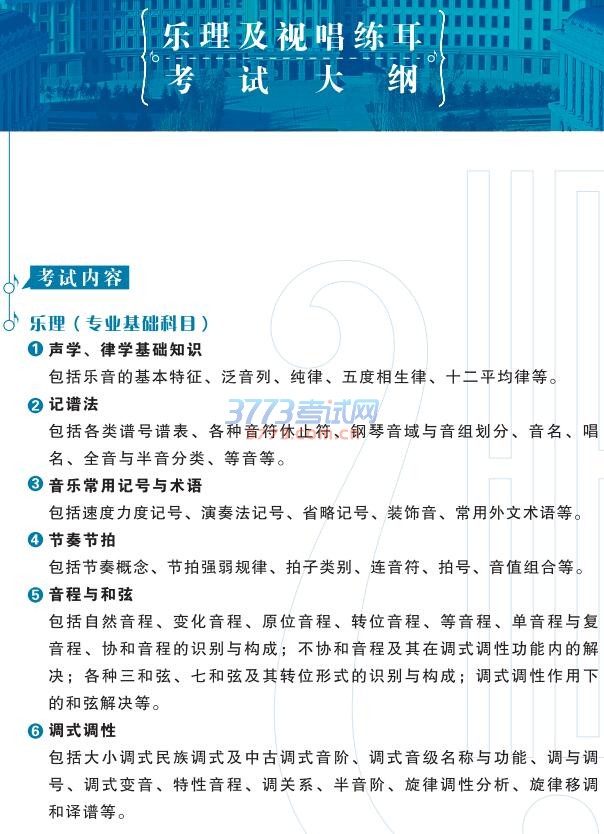 乐理及视唱练耳
考试大纲

考试内容

乐理（专业基础科目）

❶ 声学、律学基础知识
包括乐音的基本特征、泛音列、纯律、五度相生律、十二平均律等。

❷ 记谱法
包括各类谱号谱表、各种音符休止符、钢琴音域与音组划分、音名、唱名、全音与半音分类、等音等。

3773考试网

❸ 音乐常用记号与术语
包括速度力度记号、演奏法记号、省略记号、装饰音、常用外文术语等。

❹ 节奏节拍
包括节奏概念、节拍强弱规律、拍子类别、连音符、拍号、音值组合等。

❺ 音程与和弦
包括自然音程、变化音程、原位音程、转位音程、等音程、单音程与复音程、协和音程的识别与构成；不协和音程及其在调式调性功能内的解决；各种三和弦、七和弦及其转位形式的识别与构成；调式调性作用下的和弦解决等。

❻ 调式调性
包括大小调式民族调式及中古调式音阶、调式音级名称与功能、调与调号、调式变音、特性音程、调关系、半音阶、旋律调性分析、旋律移调和译谱等。